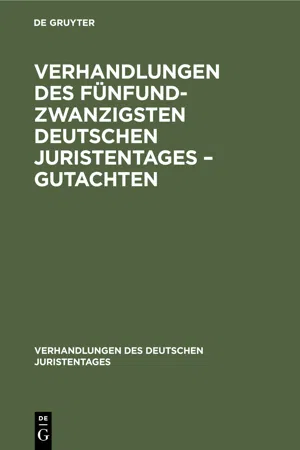 DE GRUYTER

VERHANDLUNGEN DES FÜNFUNDZWANZIGSTEN DEUTSCHEN JURISTENTAGES – GUTACHTEN

VERHANDLUNGEN DES DEUTSCHEN JURISTENTAGES

DE
G